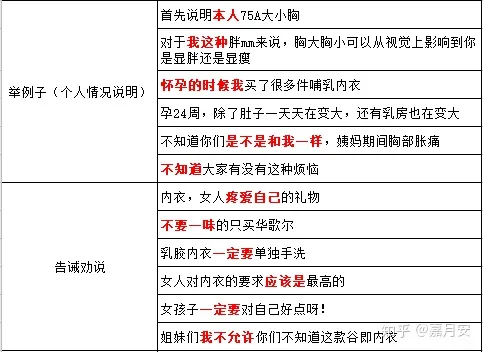 |  |  |
|---|---|
| 举例子（个人情况说明） | 首先说明本人75A大小胸 |
|  | 对于我这种胖mm来说，胸大胸小可以从视觉上影响到你是显胖还是显瘦 |
|  | 怀孕的时候我买了很多件哺乳内衣 |
|  | 孕24周，除了肚子一天天在变大，还有乳房也在变大 |
|  | 不知道你们是不是和我一样，姨妈期间胸部胀痛 |
|  | 不知道大家有没有这种烦恼 |
| 告诫劝说 | 内衣，女人疼爱自己的礼物 |
|  | 不要一味的只买华歌尔 |
|  | 乳胶内衣一定要单独手洗 |
|  | 女人对内衣的要求应该是最高的 |
|  | 女孩子一定要对自己好点呀！ |
|  | 姐妹们我不允许你们不知道这款谷即内衣 |

知乎 @嘉月安